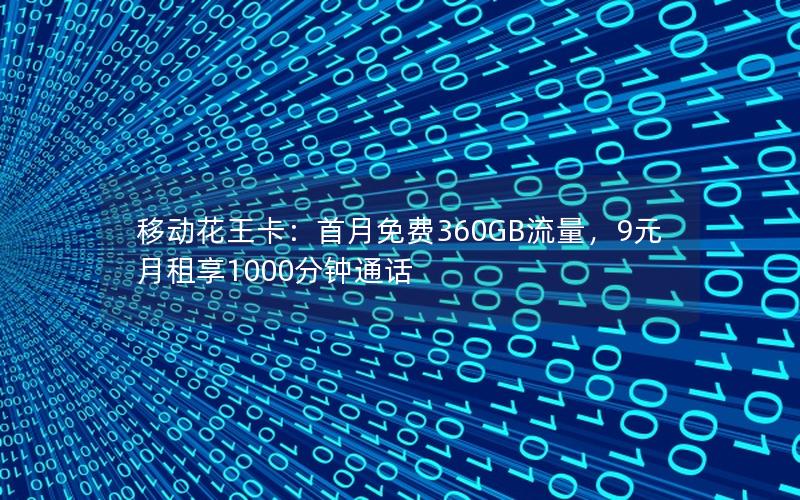 移动花王卡：首月免费360GB流量，9元月租享1000分钟通话